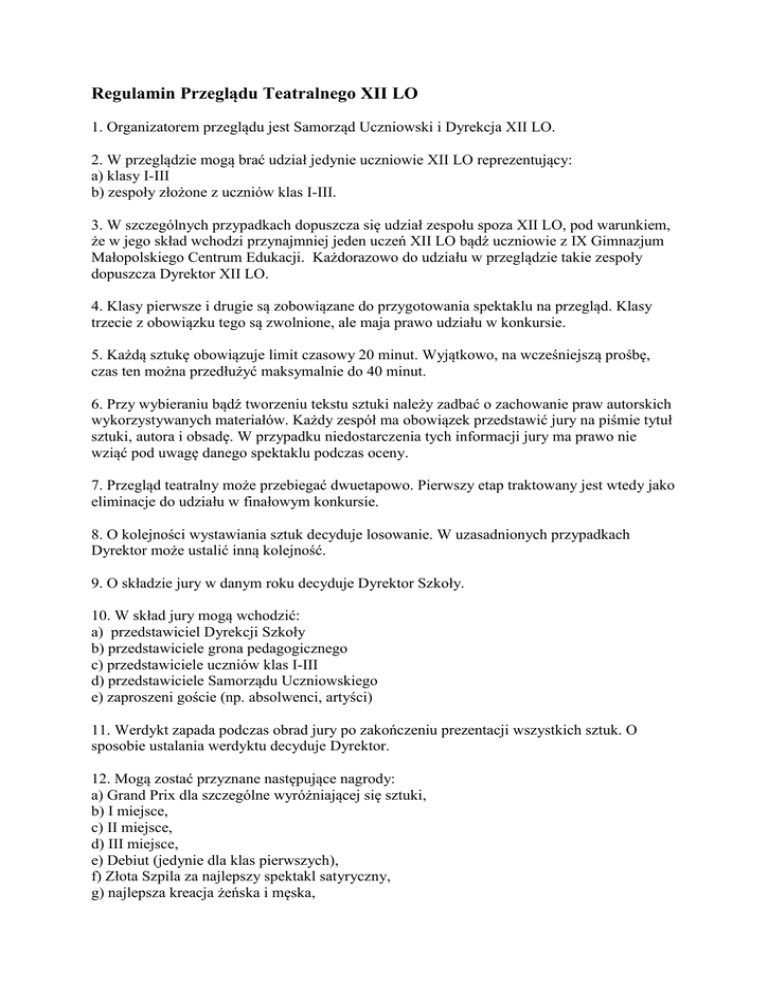 Regulamin Przeglądu Teatralnego XII LO

1. Organizatorem przeglądu jest Samorząd Uczniowski i Dyrekcja XII LO.

2. W przeglądzie mogą brać udział jedynie uczniowie XII LO reprezentujący:
a) klasy I-III
b) zespoły złożone z uczniów klas I-III.

3. W szczególnych przypadkach dopuszcza się udział zespołu spoza XII LO, pod warunkiem, że w jego skład wchodzi przynajmniej jeden uczeń XII LO bądź uczniowie z IX Gimnazjum Małopolskiego Centrum Edukacji. Każdorazowo do udziału w przeglądzie takie zespoły dopuszcza Dyrektor XII LO.

4. Klasy pierwsze i drugie są zobowiązane do przygotowania spektaklu na przegląd. Klasy trzecie z obowiązku tego są zwolnione, ale maja prawo udziału w konkursie.

5. Każdą sztukę obowiązuje limit czasowy 20 minut. Wyjątkowo, na wcześniejszą prośbę, czas ten można przedłużyć maksymalnie do 40 minut.

6. Przy wybieraniu bądź tworzeniu tekstu sztuki należy zadbać o zachowanie praw autorskich wykorzystywanych materiałów. Każdy zespół ma obowiązek przedstawić jury na piśmie tytuł sztuki, autora i obsadę. W przypadku niedostarczenia tych informacji jury ma prawo nie wziąć pod uwagę danego spektaklu podczas oceny.

7. Przegląd teatralny może przebiegać dwuetapowo. Pierwszy etap traktowany jest wtedy jako eliminacje do udziału w finałowym konkursie.

8. O kolejności wystawiania sztuk decyduje losowanie. W uzasadnionych przypadkach Dyrektor może ustalić inną kolejność.

9. O składzie jury w danym roku decyduje Dyrektor Szkoły.

10. W skład jury mogą wchodzić:
a) przedstawiciel Dyrekcji Szkoły
b) przedstawiciele grona pedagogicznego
c) przedstawiciele uczniów klas I-III
d) przedstawiciele Samorządu Uczniowskiego
e) zaproszeni goście (np. absolwenci, artyści)

11. Werdykt zapada podczas obrad jury po zakończeniu prezentacji wszystkich sztuk. O sposobie ustalania werdyktu decyduje Dyrektor.

12. Mogą zostać przyznane następujące nagrody:
a) Grand Prix dla szczególne wyróżniającej się sztuki,
b) I miejsce,
c) II miejsce,
d) III miejsce,
e) Debiut (jedynie dla klas pierwszych),
f) Złota Szpila za najlepszy spektakl satyryczny,
g) najlepsza kreacja żeńska i męska,